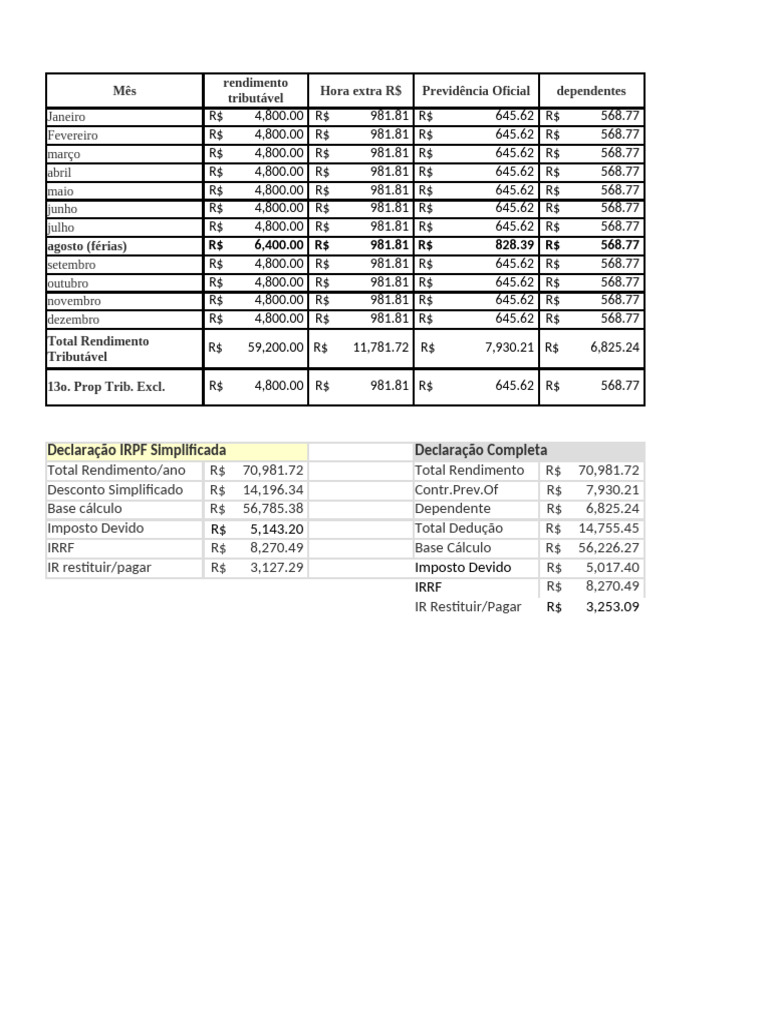 | Mês | rendimento tributável | Hora extra R$ | Previdência Oficial | dependentes |
|---|---|---|---|---|
| Janeiro | R$ 4,800.00 | R$ 981.81 | R$ 645.62 | R$ 568.77 |
| Fevereiro | R$ 4,800.00 | R$ 981.81 | R$ 645.62 | R$ 568.77 |
| março | R$ 4,800.00 | R$ 981.81 | R$ 645.62 | R$ 568.77 |
| abril | R$ 4,800.00 | R$ 981.81 | R$ 645.62 | R$ 568.77 |
| maio | R$ 4,800.00 | R$ 981.81 | R$ 645.62 | R$ 568.77 |
| junho | R$ 4,800.00 | R$ 981.81 | R$ 645.62 | R$ 568.77 |
| julho | R$ 4,800.00 | R$ 981.81 | R$ 645.62 | R$ 568.77 |
| agosto (férias) | R$ 6,400.00 | R$ 981.81 | R$ 828.39 | R$ 568.77 |
| setembro | R$ 4,800.00 | R$ 981.81 | R$ 645.62 | R$ 568.77 |
| outubro | R$ 4,800.00 | R$ 981.81 | R$ 645.62 | R$ 568.77 |
| novembro | R$ 4,800.00 | R$ 981.81 | R$ 645.62 | R$ 568.77 |
| dezembro | R$ 4,800.00 | R$ 981.81 | R$ 645.62 | R$ 568.77 |
| Total Rendimento Tributável | R$ 59,200.00 | R$ 11,781.72 | R$ 7,930.21 | R$ 6,825.24 |
| 13o. Prop Trib. Excl. | R$ 4,800.00 | R$ 981.81 | R$ 645.62 | R$ 568.77 |

| Declaração IRPF Simplificada | |
|---|---|
| Total Rendimento/ano | R$ 70,981.72 |
| Desconto Simplificado | R$ 14,196.34 |
| Base cálculo | R$ 56,785.38 |
| Imposto Devido | R$ 5,143.20 |
| IRRF | R$ 8,270.49 |
| IR restituir/pagar | R$ 3,127.29 |

| Declaração Completa | |
|---|---|
| Total Rendimento | R$ 70,981.72 |
| Contr.Prev.Of | R$ 7,930.21 |
| Dependente | R$ 6,825.24 |
| Total Dedução | R$ 14,755.45 |
| Base Cálculo | R$ 56,226.27 |
| Imposto Devido | R$ 5,017.40 |
| IRRF | R$ 8,270.49 |
| IR Restituir/Pagar | R$ 3,253.09 |